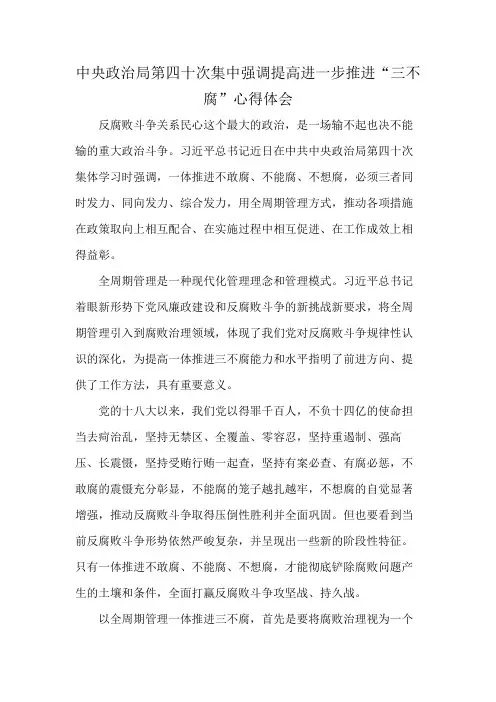 中央政治局第四十次集中强调提高进一步推进“三不腐”心得体会

反腐败斗争关系民心这个最大的政治，是一场输不起也决不能输的重大政治斗争。习近平总书记近日在中共中央政治局第四十次集体学习时强调，一体推进不敢腐、不能腐、不想腐，必须三者同时发力、同向发力、综合发力，用全周期管理方式，推动各项措施在政策取向上相互配合、在实施过程中相互促进、在工作成效上相得益彰。

全周期管理是一种现代化管理理念和管理模式。习近平总书记着眼新形势下党风廉政建设和反腐败斗争的新挑战新要求，将全周期管理引入到腐败治理领域，体现了我们党对反腐败斗争规律性认识的深化，为提高一体推进三不腐能力和水平指明了前进方向、提供了工作方法，具有重要意义。

党的十八大以来，我们党以得罪千百人，不负十四亿的使命担当去疴治乱，坚持无禁区、全覆盖、零容忍，坚持重遏制、强高压、长震慑，坚持受贿行贿一起查，坚持有案必查、有腐必惩，不敢腐的震慑充分彰显，不能腐的笼子越扎越牢，不想腐的自觉显著增强，推动反腐败斗争取得压倒性胜利并全面巩固。但也要看到当前反腐败斗争形势依然严峻复杂，并呈现出一些新的阶段性特征。只有一体推进不敢腐、不能腐、不想腐，才能彻底铲除腐败问题产生的土壤和条件，全面打赢反腐败斗争攻坚战、持久战。

以全周期管理一体推进三不腐，首先是要将腐败治理视为一个